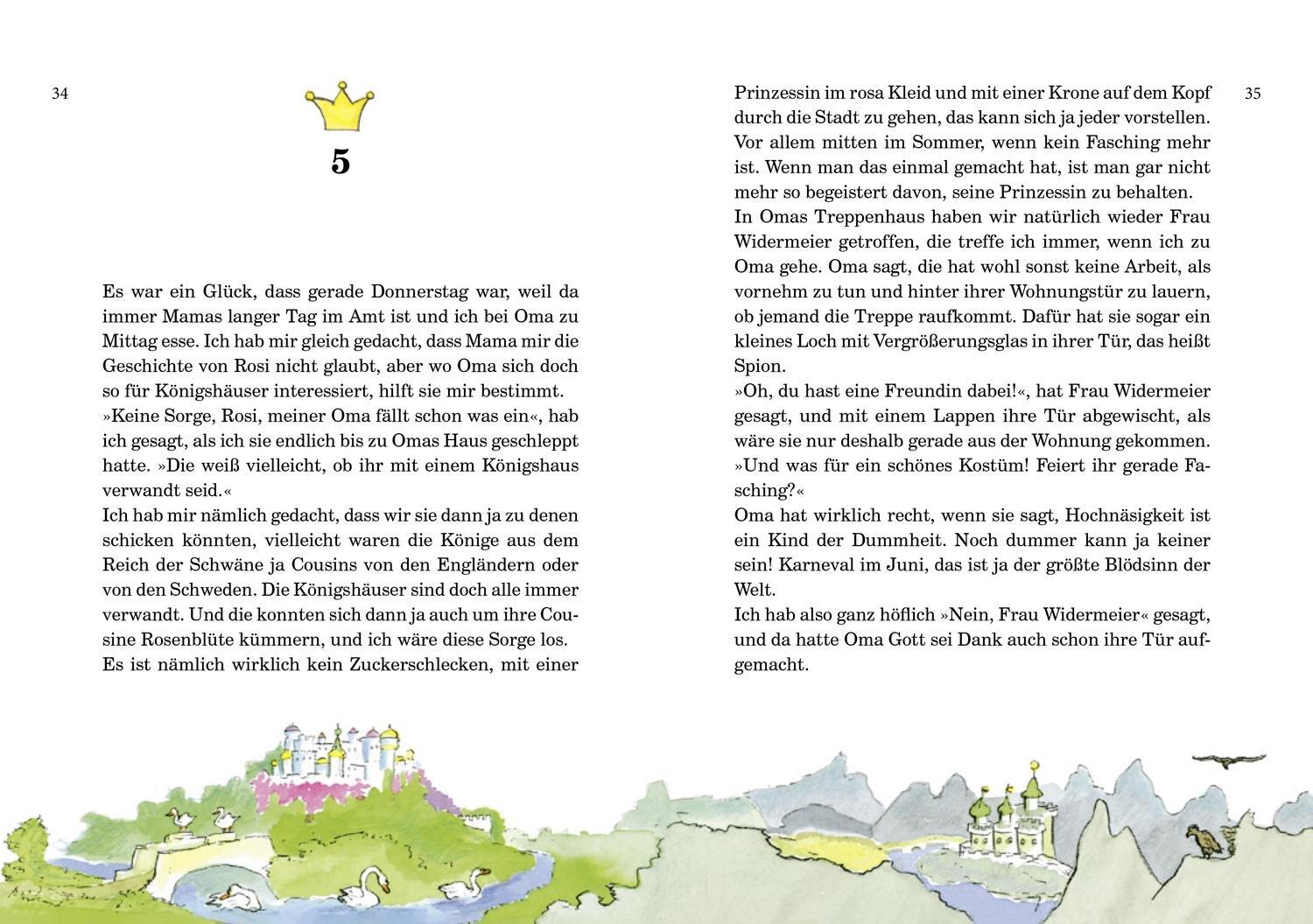 34

5

Es war ein Glück, dass gerade Donnerstag war, weil da immer Mamas langer Tag im Amt ist und ich bei Oma zu Mittag esse. Ich hab mir gleich gedacht, dass Mama mir die Geschichte von Rosi nicht glaubt, aber wo Oma sich doch so für Königshäuser interessiert, hilft sie mir bestimmt.
»Keine Sorge, Rosi, meiner Oma fällt schon was ein«, hab ich gesagt, als ich sie endlich bis zu Omas Haus geschleppt hatte. »Die weiß vielleicht, ob ihr mit einem Königshaus verwandt seid.«
Ich hab mir nämlich gedacht, dass wir sie dann ja zu denen schicken könnten, vielleicht waren die Könige aus dem Reich der Schwäne ja Cousins von den Engländern oder von den Schweden. Die Königshäuser sind doch alle immer verwandt. Und die konnten sich dann ja auch um ihre Cousine Rosenblüte kümmern, und ich wäre diese Sorge los.
Es ist nämlich wirklich kein Zuckerschlecken, mit einer

Prinzessin im rosa Kleid und mit einer Krone auf dem Kopf durch die Stadt zu gehen, das kann sich ja jeder vorstellen. Vor allem mitten im Sommer, wenn kein Fasching mehr ist. Wenn man das einmal gemacht hat, ist man gar nicht mehr so begeistert davon, seine Prinzessin zu behalten.
In Omas Treppenhaus haben wir natürlich wieder Frau Widermeier getroffen, die treffe ich immer, wenn ich zu Oma gehe. Oma sagt, die hat wohl sonst keine Arbeit, als vornehm zu tun und hinter ihrer Wohnungstür zu lauern, ob jemand die Treppe raufkommt. Dafür hat sie sogar ein kleines Loch mit Vergrößerungsglas in ihrer Tür, das heißt Spion.
»Oh, du hast eine Freundin dabei!«, hat Frau Widermeier gesagt, und mit einem Lappen ihre Tür abgewischt, als wäre sie nur deshalb gerade aus der Wohnung gekommen.
»Und was für ein schönes Kostüm! Feiert ihr gerade Fasching?«
Oma hat wirklich recht, wenn sie sagt, Hochnäsigkeit ist ein Kind der Dummheit. Noch dummer kann ja keiner sein! Karneval im Juni, das ist ja der größte Blödsinn der Welt.
Ich hab also ganz höflich »Nein, Frau Widermeier« gesagt, und da hatte Oma Gott sei Dank auch schon ihre Tür aufgemacht.

35